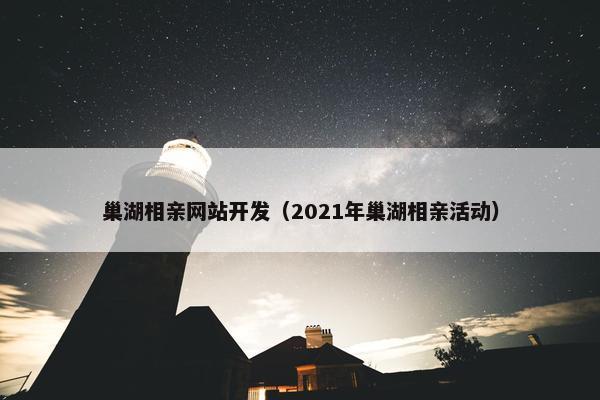 巢湖相亲网站开发（2021年巢湖相亲活动）